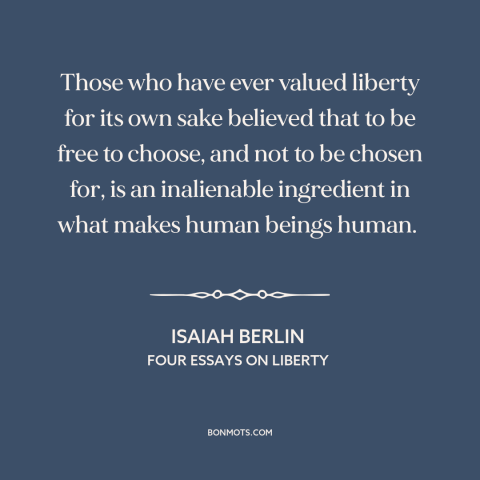 Those who have ever valued liberty for its own sake believed that to be free to choose, and not to be chosen for, is an inalienable ingredient in what makes human beings human.

ISAIAH BERLIN
FOUR ESSAYS ON LIBERTY

BONMOTS.COM